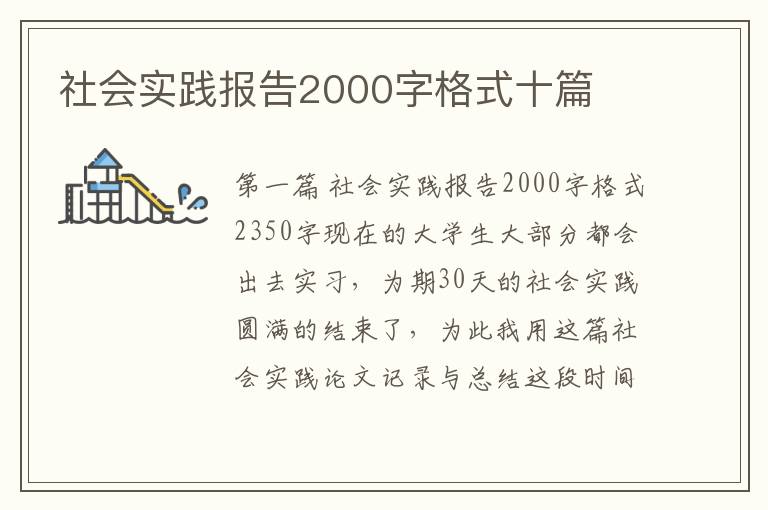 社会实践报告2000字格式十篇

第一篇 社会实践报告2000字格式2350字现在的大学生大部分都会出去实习，为期30天的社会实践圆满的结束了，为此我用这篇社会实践论文记录与总结这段时间